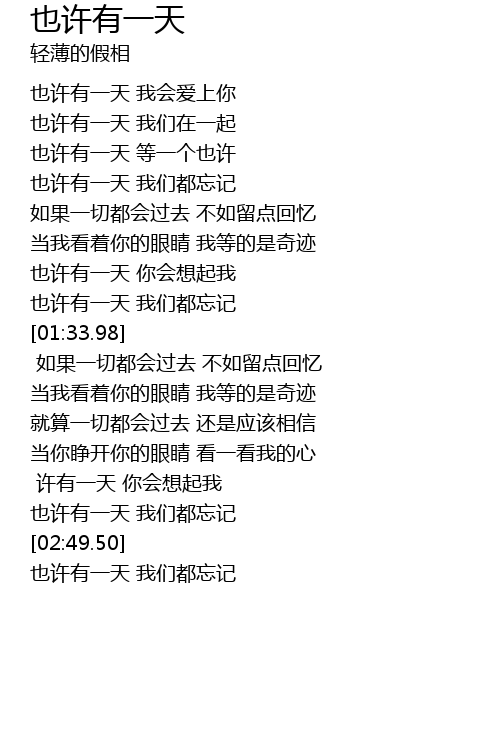 也许有一天
轻薄的假相

也许有一天 我会爱上你
也许有一天 我们在一起
也许有一天 等一个也许
也许有一天 我们都忘记
如果一切都会过去 不如留点回忆
当我看着你的眼睛 我等的是奇迹
也许有一天 你会想起我
也许有一天 我们都忘记
[01:33.98]
如果一切都会过去 不如留点回忆
当我看着你的眼睛 我等的是奇迹
就算一切都会过去 还是应该相信
当你睁开你的眼睛 看一看我的心
许有一天 你会想起我
也许有一天 我们都忘记
[02:49.50]
也许有一天 我们都忘记